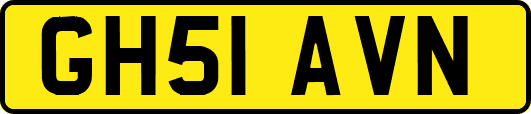 GH51 AVN